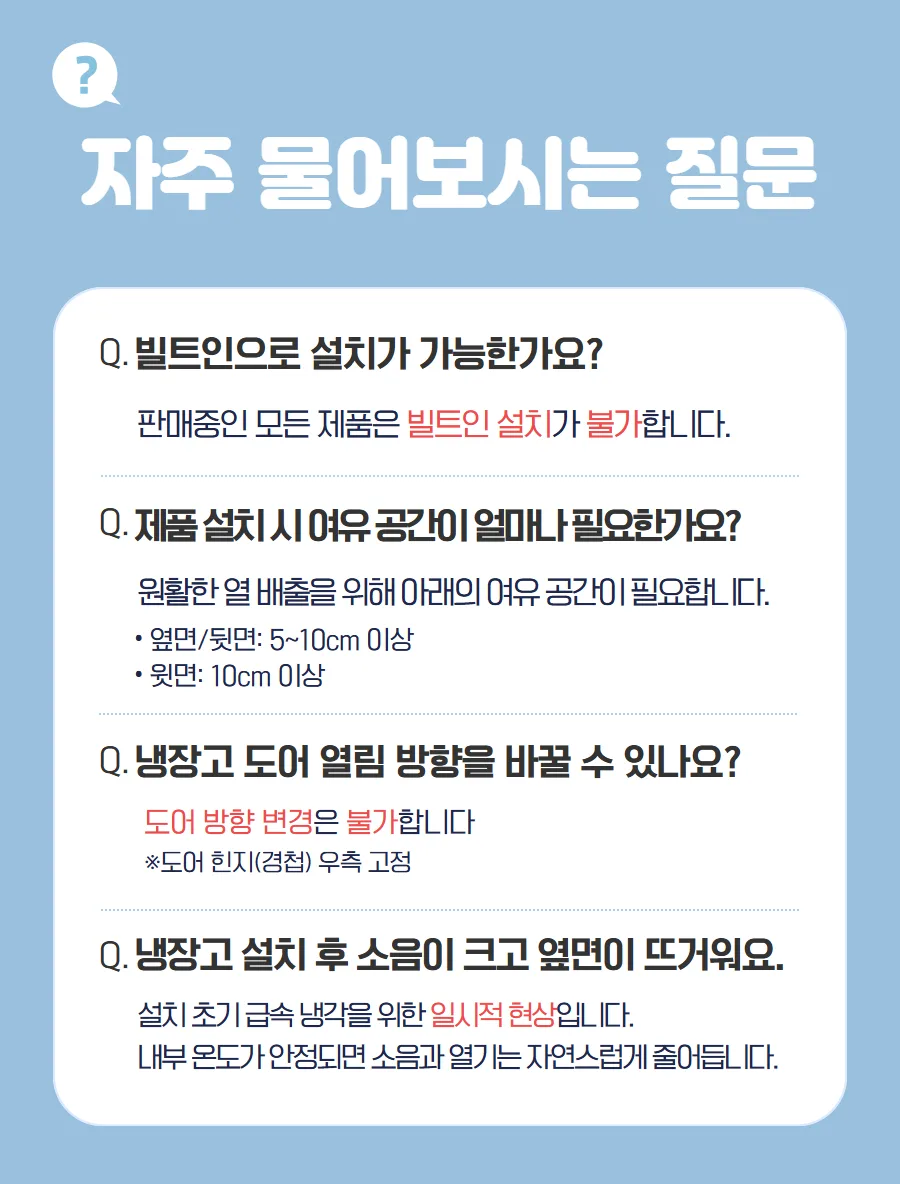 ?

자주 물어보시는 질문

Q. 빌트인으로 설치가 가능한가요?

판매중인 모든 제품은 빌트인 설치가 불가합니다.

Q. 제품 설치 시 여유 공간이 얼마나 필요한가요?

원활한 열 배출을 위해 아래의 여유 공간이 필요합니다.

• 옆면/뒷면: 5~10cm 이상
• 윗면: 10cm 이상

Q. 냉장고 도어 열림 방향을 바꿀 수 있나요?

도어 방향 변경은 불가합니다
※도어 힌지(경첩) 우측 고정

Q. 냉장고 설치 후 소음이 크고 옆면이 뜨거워요.

설치 초기 급속 냉각을 위한 일시적 현상입니다.
내부 온도가 안정되면 소음과 열기는 자연스럽게 줄어듭니다.